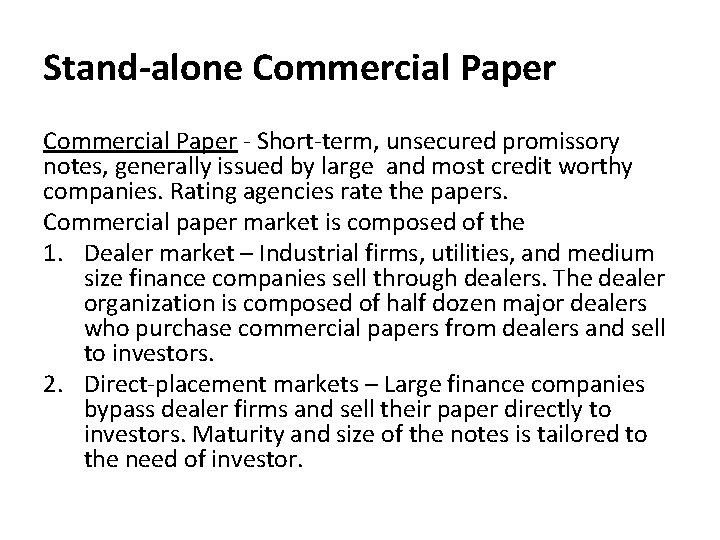 Stand-alone Commercial Paper

Commercial Paper - Short-term, unsecured promissory notes, generally issued by large and most credit worthy companies. Rating agencies rate the papers.

Commercial paper market is composed of the

1. Dealer market – Industrial firms, utilities, and medium size finance companies sell through dealers. The dealer organization is composed of half dozen major dealers who purchase commercial papers from dealers and sell to investors.
2. Direct-placement markets – Large finance companies bypass dealer firms and sell their paper directly to investors. Maturity and size of the notes is tailored to the need of investor.